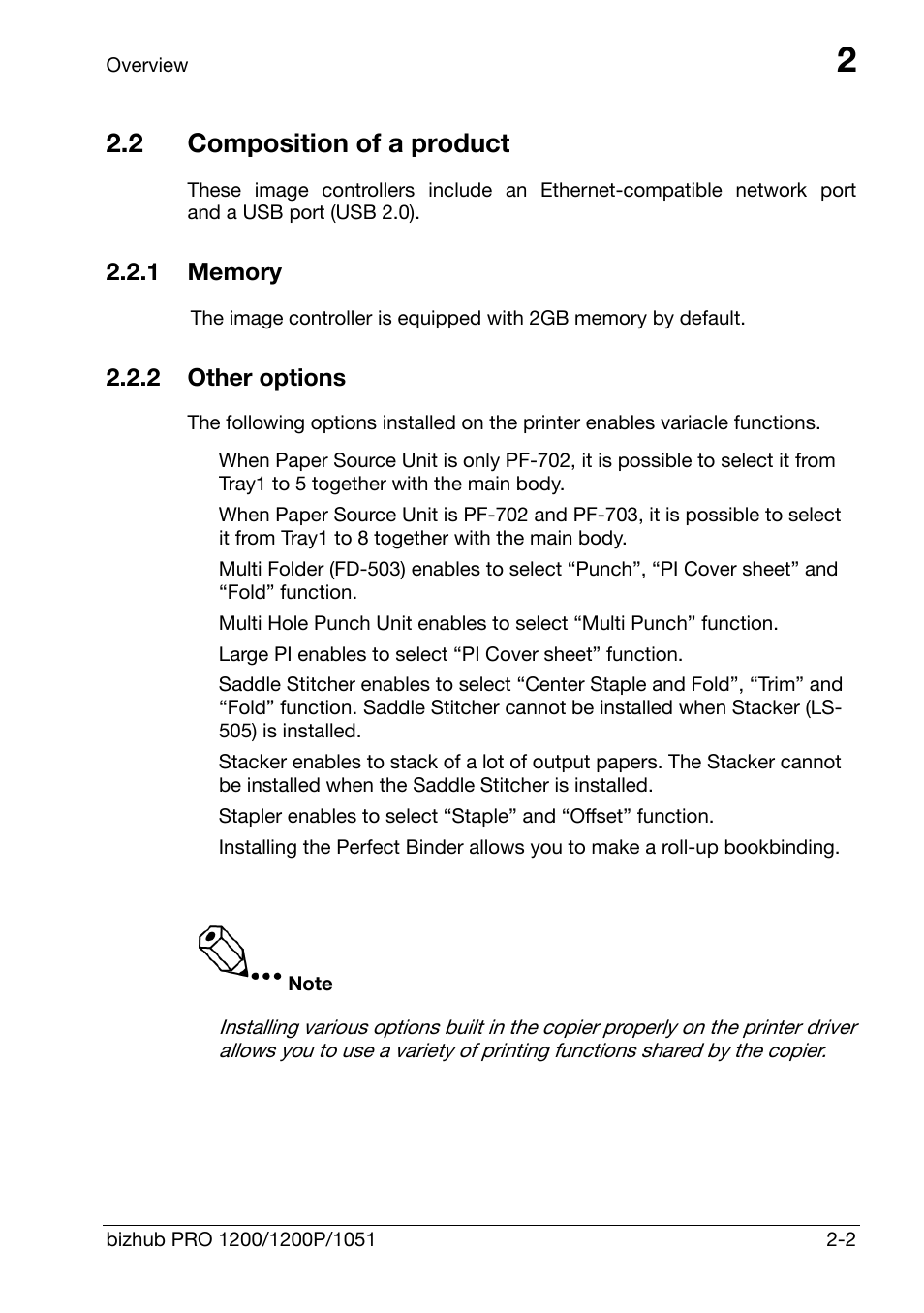 Overview

2

2.2 Composition of a product

These image controllers include an Ethernet-compatible network port and a USB port (USB 2.0).

2.2.1 Memory

The image controller is equipped with 2GB memory by default.

2.2.2 Other options

The following options installed on the printer enables variacle functions.

When Paper Source Unit is only PF-702, it is possible to select it from Tray1 to 5 together with the main body.

When Paper Source Unit is PF-702 and PF-703, it is possible to select it from Tray1 to 8 together with the main body.

Multi Folder (FD-503) enables to select “Punch”, “PI Cover sheet” and “Fold” function.

Multi Hole Punch Unit enables to select “Multi Punch” function.

Large PI enables to select “PI Cover sheet” function.

Saddle Stitcher enables to select “Center Staple and Fold”, “Trim” and “Fold” function. Saddle Stitcher cannot be installed when Stacker (LS-505) is installed.

Stacker enables to stack of a lot of output papers. The Stacker cannot be installed when the Saddle Stitcher is installed.

Stapler enables to select “Staple” and “Offset” function.

Installing the Perfect Binder allows you to make a roll-up bookbinding.

Note

Installing various options built in the copier properly on the printer driver allows you to use a variety of printing functions shared by the copier.

bizhub PRO 1200/1200P/1051

2-2